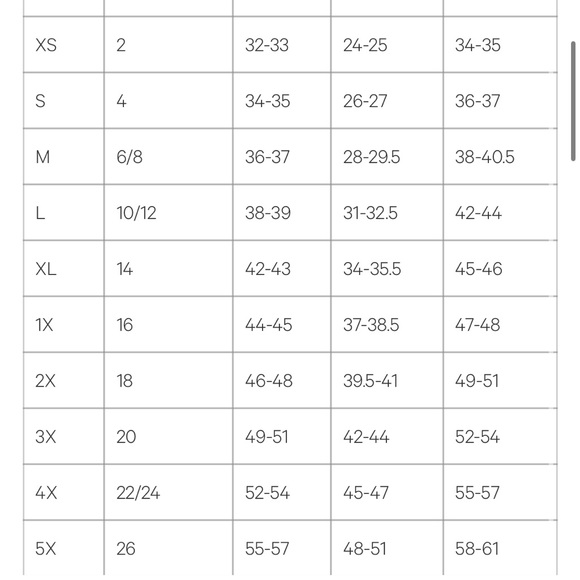 | | | | | |
|---|---|---|---|---|
| XS | 2 | 32-33 | 24-25 | 34-35 |
| S | 4 | 34-35 | 26-27 | 36-37 |
| M | 6/8 | 36-37 | 28-29.5 | 38-40.5 |
| L | 10/12 | 38-39 | 31-32.5 | 42-44 |
| XL | 14 | 42-43 | 34-35.5 | 45-46 |
| 1X | 16 | 44-45 | 37-38.5 | 47-48 |
| 2X | 18 | 46-48 | 39.5-41 | 49-51 |
| 3X | 20 | 49-51 | 42-44 | 52-54 |
| 4X | 22/24 | 52-54 | 45-47 | 55-57 |
| 5X | 26 | 55-57 | 48-51 | 58-61 |